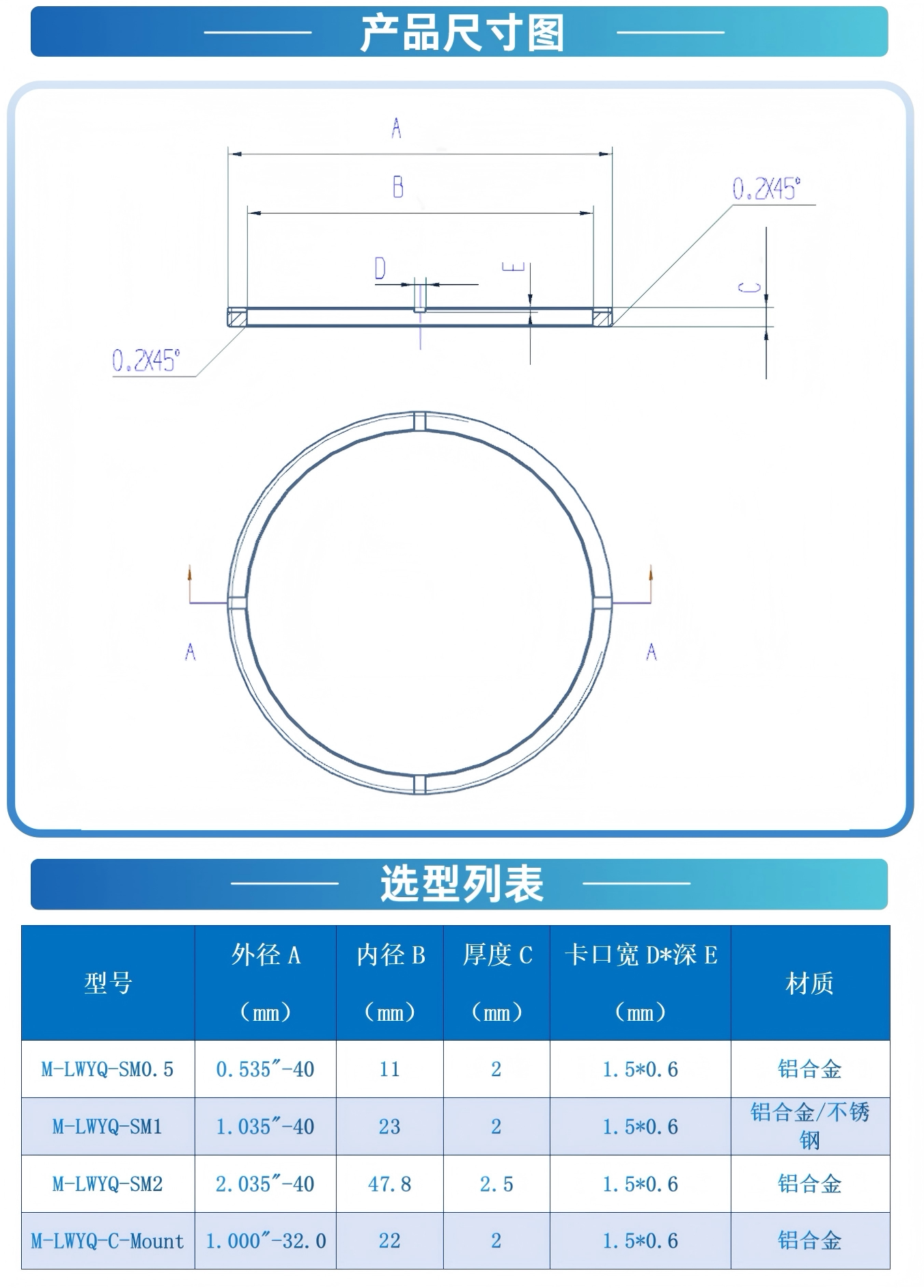 产品尺寸图

A

B

0.2X45°

D

E

C

0.2X45°

A

A

选型列表

| 型号 | 外径 A （mm） | 内径 B （mm） | 厚度 C （mm） | 卡口宽 D*深 E （mm） | 材质 |
|---|---|---|---|---|---|
| M-LWYQ-SM0.5 | 0.535″-40 | 11 | 2 | 1.5*0.6 | 铝合金 |
| M-LWYQ-SM1 | 1.035″-40 | 23 | 2 | 1.5*0.6 | 铝合金/不锈钢 |
| M-LWYQ-SM2 | 2.035″-40 | 47.8 | 2.5 | 1.5*0.6 | 铝合金 |
| M-LWYQ-C-Mount | 1.000″-32.0 | 22 | 2 | 1.5*0.6 | 铝合金 |